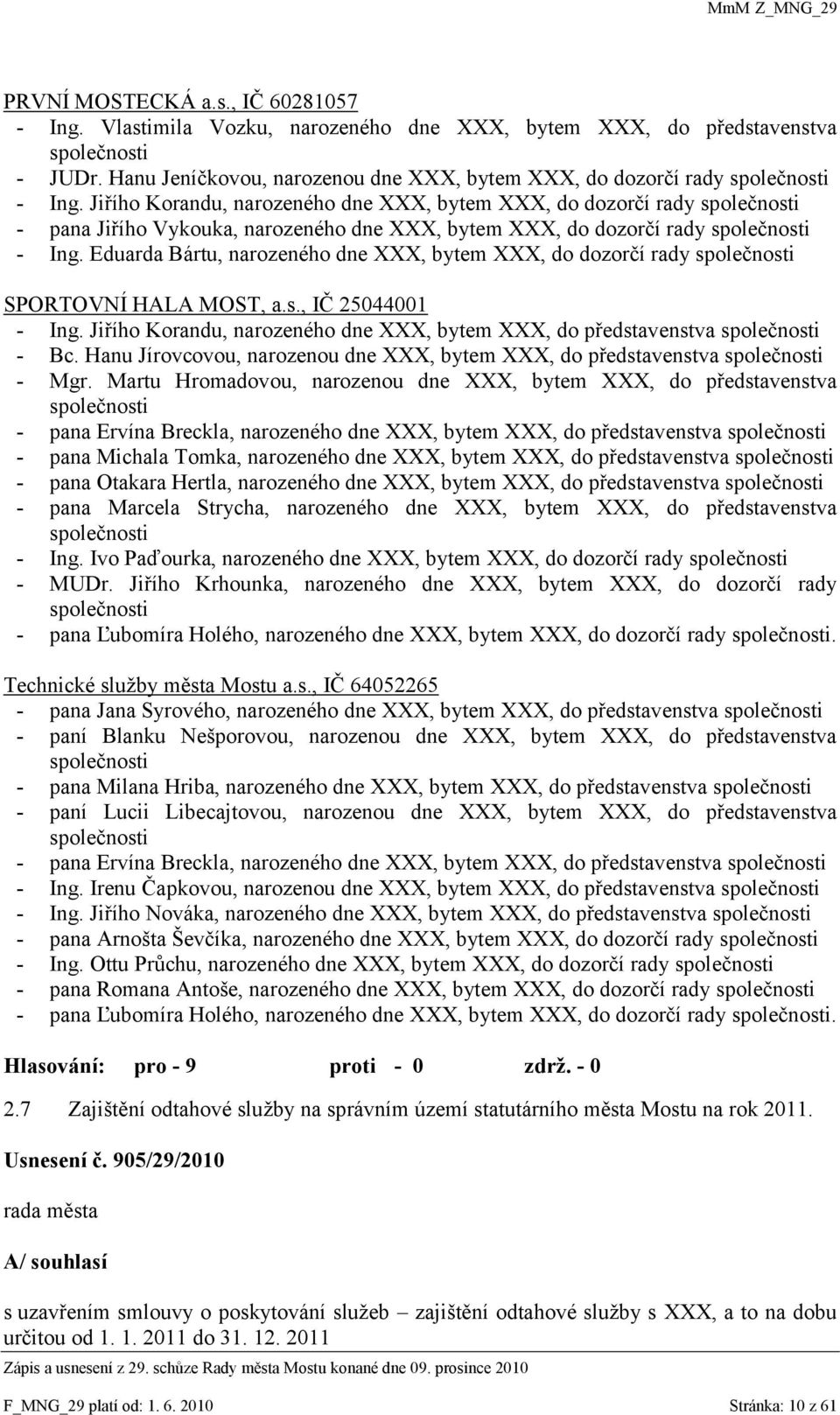 MmM Z_MNG_29

PRVNÍ MOSTECKÁ a.s., IČ 60281057
- Ing. Vlastimila Vozku, narozeného dne XXX, bytem XXX, do představenstva společnosti
- JUDr. Hanu Jeníčkovou, narozenou dne XXX, bytem XXX, do dozorčí rady společnosti
- Ing. Jiřího Korandu, narozeného dne XXX, bytem XXX, do dozorčí rady společnosti
- pana Jiřího Vykouka, narozeného dne XXX, bytem XXX, do dozorčí rady společnosti
- Ing. Eduarda Bártu, narozeného dne XXX, bytem XXX, do dozorčí rady společnosti

SPORTOVNÍ HALA MOST, a.s., IČ 25044001
- Ing. Jiřího Korandu, narozeného dne XXX, bytem XXX, do představenstva společnosti
- Bc. Hanu Jírovcovou, narozenou dne XXX, bytem XXX, do představenstva společnosti
- Mgr. Martu Hromadovou, narozenou dne XXX, bytem XXX, do představenstva společnosti
- pana Ervína Breckla, narozeného dne XXX, bytem XXX, do představenstva společnosti
- pana Michala Tomka, narozeného dne XXX, bytem XXX, do představenstva společnosti
- pana Otakara Hertla, narozeného dne XXX, bytem XXX, do představenstva společnosti
- pana Marcela Strycha, narozeného dne XXX, bytem XXX, do představenstva společnosti
- Ing. Ivo Paďourka, narozeného dne XXX, bytem XXX, do dozorčí rady společnosti
- MUDr. Jiřího Krhounka, narozeného dne XXX, bytem XXX, do dozorčí rady společnosti
- pana Ľubomíra Holého, narozeného dne XXX, bytem XXX, do dozorčí rady společnosti.

Technické služby města Mostu a.s., IČ 64052265
- pana Jana Syrového, narozeného dne XXX, bytem XXX, do představenstva společnosti
- paní Blanku Nešporovou, narozenou dne XXX, bytem XXX, do představenstva společnosti
- pana Milana Hriba, narozeného dne XXX, bytem XXX, do představenstva společnosti
- paní Lucii Libecajtovou, narozenou dne XXX, bytem XXX, do představenstva společnosti
- pana Ervína Breckla, narozeného dne XXX, bytem XXX, do představenstva společnosti
- Ing. Irenu Čapkovou, narozenou dne XXX, bytem XXX, do představenstva společnosti
- Ing. Jiřího Nováka, narozeného dne XXX, bytem XXX, do představenstva společnosti
- pana Arnošta Ševčíka, narozeného dne XXX, bytem XXX, do dozorčí rady společnosti
- Ing. Ottu Průchu, narozeného dne XXX, bytem XXX, do dozorčí rady společnosti
- pana Romana Antoše, narozeného dne XXX, bytem XXX, do dozorčí rady společnosti
- pana Ľubomíra Holého, narozeného dne XXX, bytem XXX, do dozorčí rady společnosti.

Hlasování: pro - 9 proti - 0 zdrž. - 0

2.7 Zajištění odtahové služby na správním území statutárního města Mostu na rok 2011.

Usnesení č. 905/29/2010

rada města

A/ souhlasí

s uzavřením smlouvy o poskytování služeb – zajištění odtahové služby s XXX, a to na dobu určitou od 1. 1. 2011 do 31. 12. 2011

Zápis a usnesení z 29. schůze Rady města Mostu konané dne 09. prosince 2010

F_MNG_29 platí od: 1. 6. 2010 Stránka: 10 z 61